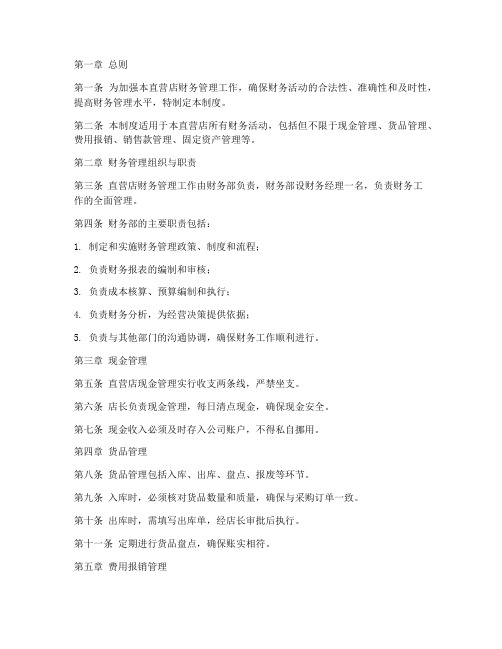 第一章 总则

第一条 为加强本直营店财务管理工作，确保财务活动的合法性、准确性和及时性，提高财务管理水平，特制定本制度。

第二条 本制度适用于本直营店所有财务活动，包括但不限于现金管理、货品管理、费用报销、销售款管理、固定资产管理等。

第二章 财务管理组织与职责

第三条 直营店财务管理工作由财务部负责，财务部设财务经理一名，负责财务工作的全面管理。

第四条 财务部的主要职责包括：

1. 制定和实施财务管理政策、制度和流程；

2. 负责财务报表的编制和审核；

3. 负责成本核算、预算编制和执行；

4. 负责财务分析，为经营决策提供依据；

5. 负责与其他部门的沟通协调，确保财务工作顺利进行。

第三章 现金管理

第五条 直营店现金管理实行收支两条线，严禁坐支。

第六条 店长负责现金管理，每日清点现金，确保现金安全。

第七条 现金收入必须及时存入公司账户，不得私自挪用。

第四章 货品管理

第八条 货品管理包括入库、出库、盘点、报废等环节。

第九条 入库时，必须核对货品数量和质量，确保与采购订单一致。

第十条 出库时，需填写出库单，经店长审批后执行。

第十一条 定期进行货品盘点，确保账实相符。

第五章 费用报销管理